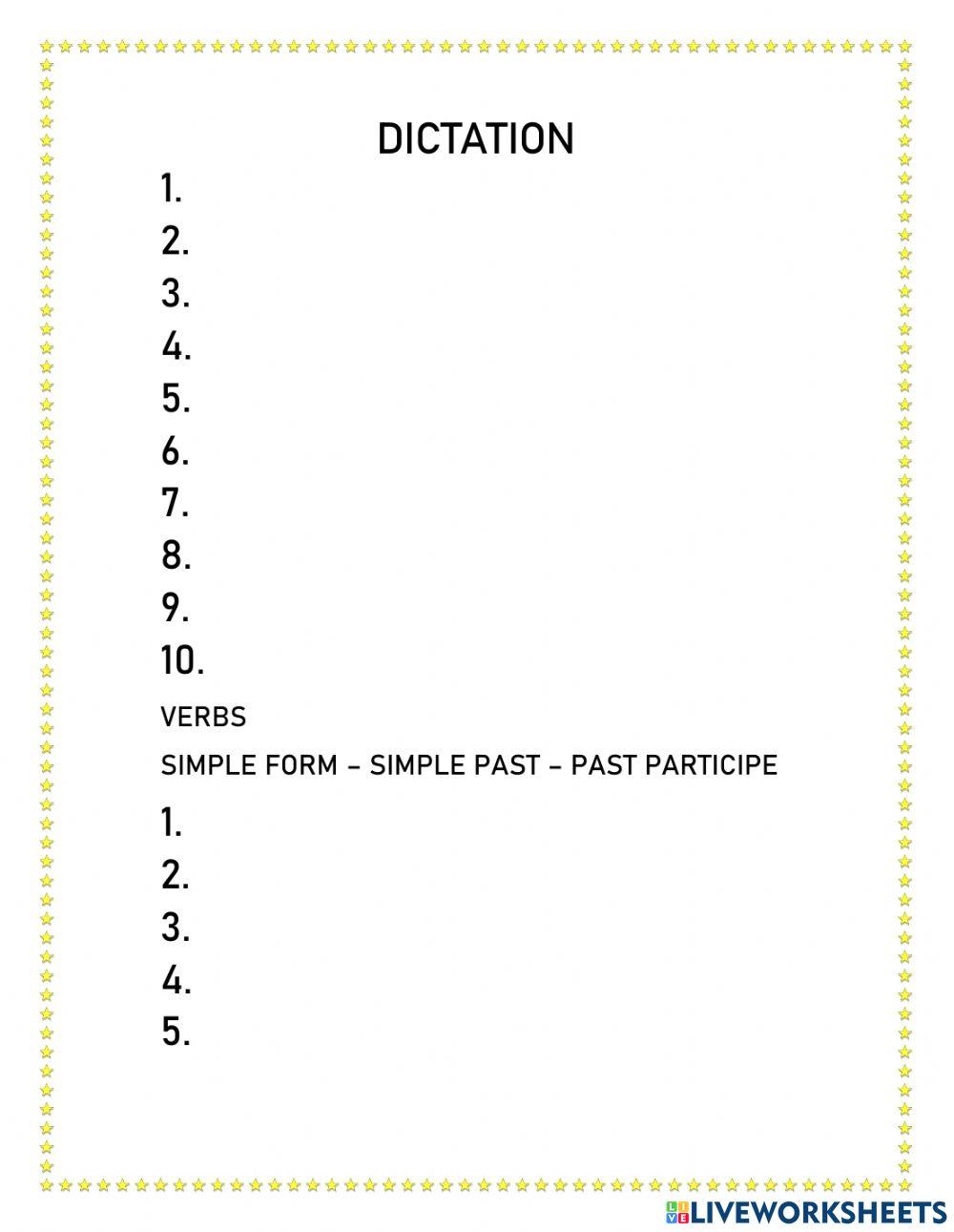 DICTATION

1.
2.
3.
4.
5.
6.
7.
8.
9.
10.

VERBS

SIMPLE FORM – SIMPLE PAST – PAST PARTICIPE

1.
2.
3.
4.
5.

LIVEWORKSHEETS